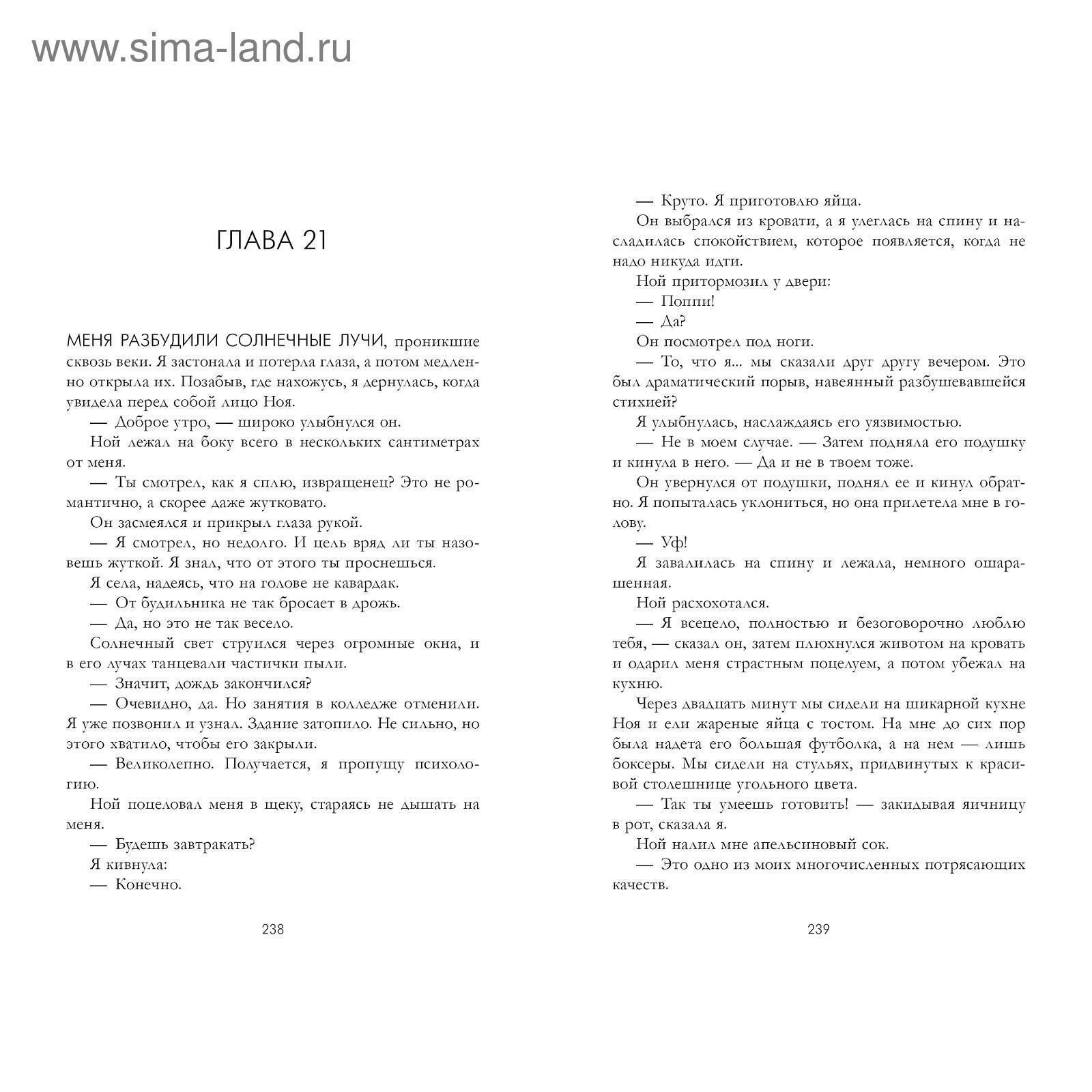 www.sima-land.ru

ГЛАВА 21

МЕНЯ РАЗБУДИЛИ СОЛНЕЧНЫЕ ЛУЧИ, проникшие сквозь веки. Я застонала и потерла глаза, а потом медленно открыла их. Позабыв, где нахожусь, я дернулась, когда увидела перед собой лицо Ноя.

— Доброе утро, — широко улыбнулся он.

Ной лежал на боку всего в нескольких сантиметрах от меня.

— Ты смотрел, как я сплю, извращенец? Это не романтично, а скорее даже жутковато.

Он засмеялся и прикрыл глаза рукой.

— Я смотрел, но недолго. И цель вряд ли ты назовешь жуткой. Я знал, что от этого ты проснешься.

Я села, надеясь, что на голове не кавардак.

— От будильника не так бросает в дрожь.

— Да, но это не так весело.

Солнечный свет струился через огромные окна, и в его лучах танцевали частички пыли.

— Значит, дождь закончился?

— Очевидно, да. Но занятия в колледже отменили. Я уже позвонил и узнал. Здание затопило. Не сильно, но этого хватило, чтобы его закрыли.

— Великолепно. Получается, я пропущу психологию.

Ной поцеловал меня в щеку, стараясь не дышать на меня.

— Будешь завтракать?

Я кивнула:

— Конечно.

238

— Круто. Я приготовлю яйца.

Он выбрался из кровати, а я улеглась на спину и насладилась спокойствием, которое появляется, когда не надо никуда идти.

Ной притормозил у двери:

— Поппи!

— Да?

Он посмотрел под ноги.

— То, что я... мы сказали друг другу вечером. Это был драматический порыв, навеянный разбушевавшейся стихией?

Я улыбнулась, наслаждаясь его уязвимостью.

— Не в моем случае. — Затем подняла его подушку и кинула в него. — Да и не в твоем тоже.

Он увернулся от подушки, поднял ее и кинул обратно. Я попыталась уклониться, но она прилетела мне в голову.

— Уф!

Я завалилась на спину и лежала, немного ошарашенная.

Ной расхохотался.

— Я всецело, полностью и безоговорочно люблю тебя, — сказал он, затем плюхнулся животом на кровать и одарил меня страстным поцелуем, а потом убежал на кухню.

Через двадцать минут мы сидели на шикарной кухне Ноя и ели жареные яйца с тостом. На мне до сих пор была надета его большая футболка, а на нем — лишь боксеры. Мы сидели на стульях, придвинутых к красивой столешнице угольного цвета.

— Так ты умеешь готовить! — закидывая яичницу в рот, сказала я.

Ной налил мне апельсиновый сок.

— Это одно из моих многочисленных потрясающих качеств.

239